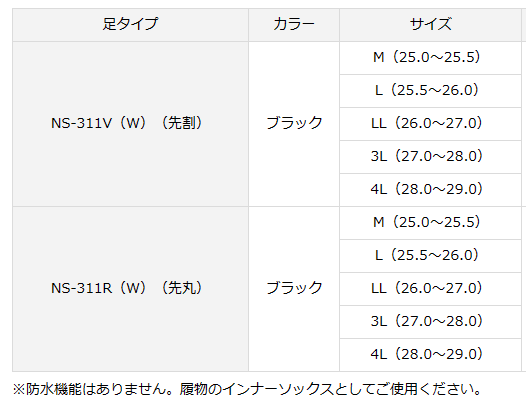 | 足タイプ | カラー | サイズ |
|---|---|---|
| NS-311V（W）（先割） | ブラック | M（25.0～25.5） |
| | | L（25.5～26.0） |
| | | LL（26.0～27.0） |
| | | 3L（27.0～28.0） |
| | | 4L（28.0～29.0） |
| NS-311R（W）（先丸） | ブラック | M（25.0～25.5） |
| | | L（25.5～26.0） |
| | | LL（26.0～27.0） |
| | | 3L（27.0～28.0） |
| | | 4L（28.0～29.0） |

※防水機能はありません。履物のインナーソックスとしてご使用ください。